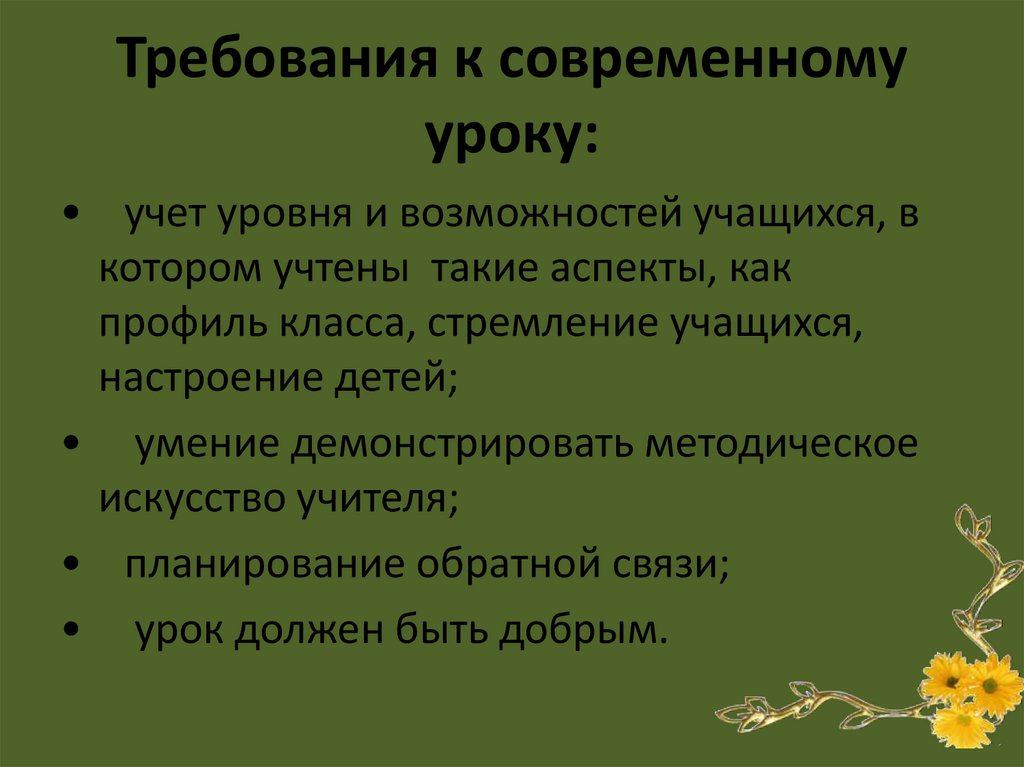 Требования к современному уроку:

• учет уровня и возможностей учащихся, в котором учтены такие аспекты, как профиль класса, стремление учащихся, настроение детей;

• умение демонстрировать методическое искусство учителя;

• планирование обратной связи;

• урок должен быть добрым.